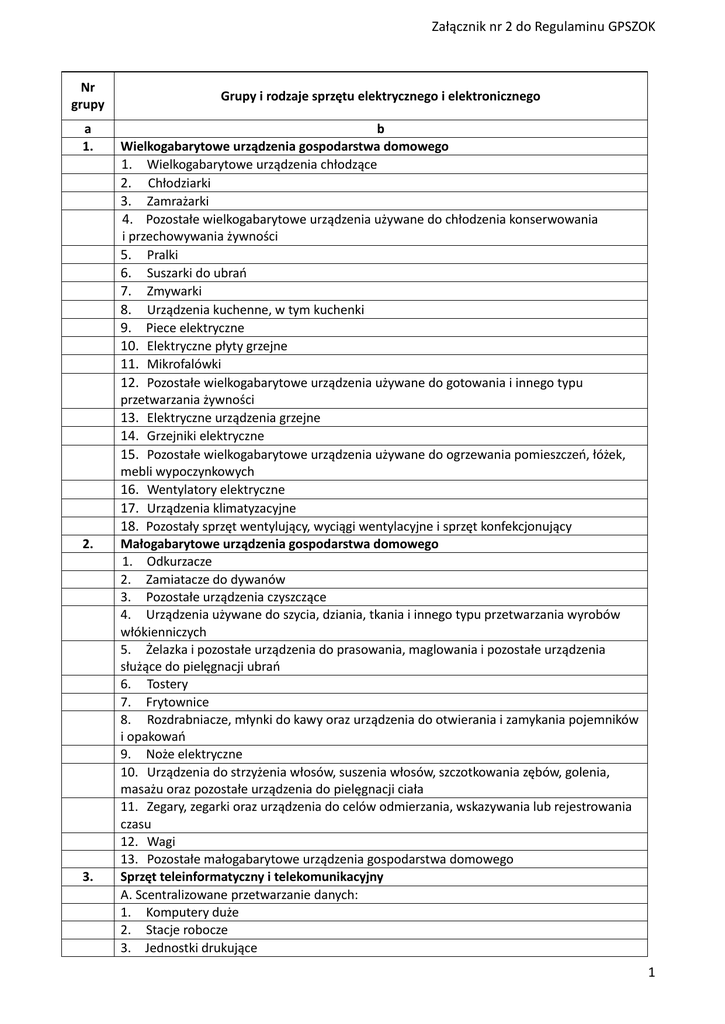 Załącznik nr 2 do Regulaminu GPSZOK

| Nr grupy | Grupy i rodzaje sprzętu elektrycznego i elektronicznego |
|---|---|
| a | b |
| 1. | Wielkogabarytowe urządzenia gospodarstwa domowego |
| | 1. Wielkogabarytowe urządzenia chłodzące |
| | 2. Chłodziarki |
| | 3. Zamrażarki |
| | 4. Pozostałe wielkogabarytowe urządzenia używane do chłodzenia konserwowania i przechowywania żywności |
| | 5. Pralki |
| | 6. Suszarki do ubrań |
| | 7. Zmywarki |
| | 8. Urządzenia kuchenne, w tym kuchenki |
| | 9. Piece elektryczne |
| | 10. Elektryczne płyty grzejne |
| | 11. Mikrofalówki |
| | 12. Pozostałe wielkogabarytowe urządzenia używane do gotowania i innego typu przetwarzania żywności |
| | 13. Elektryczne urządzenia grzejne |
| | 14. Grzejniki elektryczne |
| | 15. Pozostałe wielkogabarytowe urządzenia używane do ogrzewania pomieszczeń, łóżek, mebli wypoczynkowych |
| | 16. Wentylatory elektryczne |
| | 17. Urządzenia klimatyzacyjne |
| | 18. Pozostały sprzęt wentylujący, wyciągi wentylacyjne i sprzęt konfekcjonujący |
| 2. | Małogabarytowe urządzenia gospodarstwa domowego |
| | 1. Odkurzacze |
| | 2. Zamiatacze do dywanów |
| | 3. Pozostałe urządzenia czyszczące |
| | 4. Urządzenia używane do szycia, dziania, tkania i innego typu przetwarzania wyrobów włókienniczych |
| | 5. Żelazka i pozostałe urządzenia do prasowania, maglowania i pozostałe urządzenia służące do pielęgnacji ubrań |
| | 6. Tostery |
| | 7. Frytownice |
| | 8. Rozdrabniacze, młynki do kawy oraz urządzenia do otwierania i zamykania pojemników i opakowań |
| | 9. Noże elektryczne |
| | 10. Urządzenia do strzyżenia włosów, suszenia włosów, szczotkowania zębów, golenia, masażu oraz pozostałe urządzenia do pielęgnacji ciała |
| | 11. Zegary, zegarki oraz urządzenia do celów odmierzania, wskazywania lub rejestrowania czasu |
| | 12. Wagi |
| | 13. Pozostałe małogabarytowe urządzenia gospodarstwa domowego |
| 3. | Sprzęt teleinformatyczny i telekomunikacyjny |
| | A. Scentralizowane przetwarzanie danych: |
| | 1. Komputery duże |
| | 2. Stacje robocze |
| | 3. Jednostki drukujące |

1